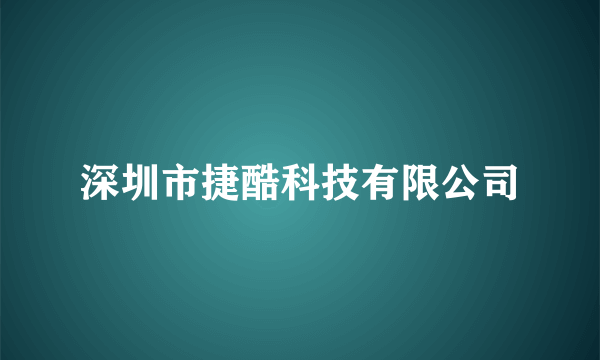 深圳市捷酷科技有限公司